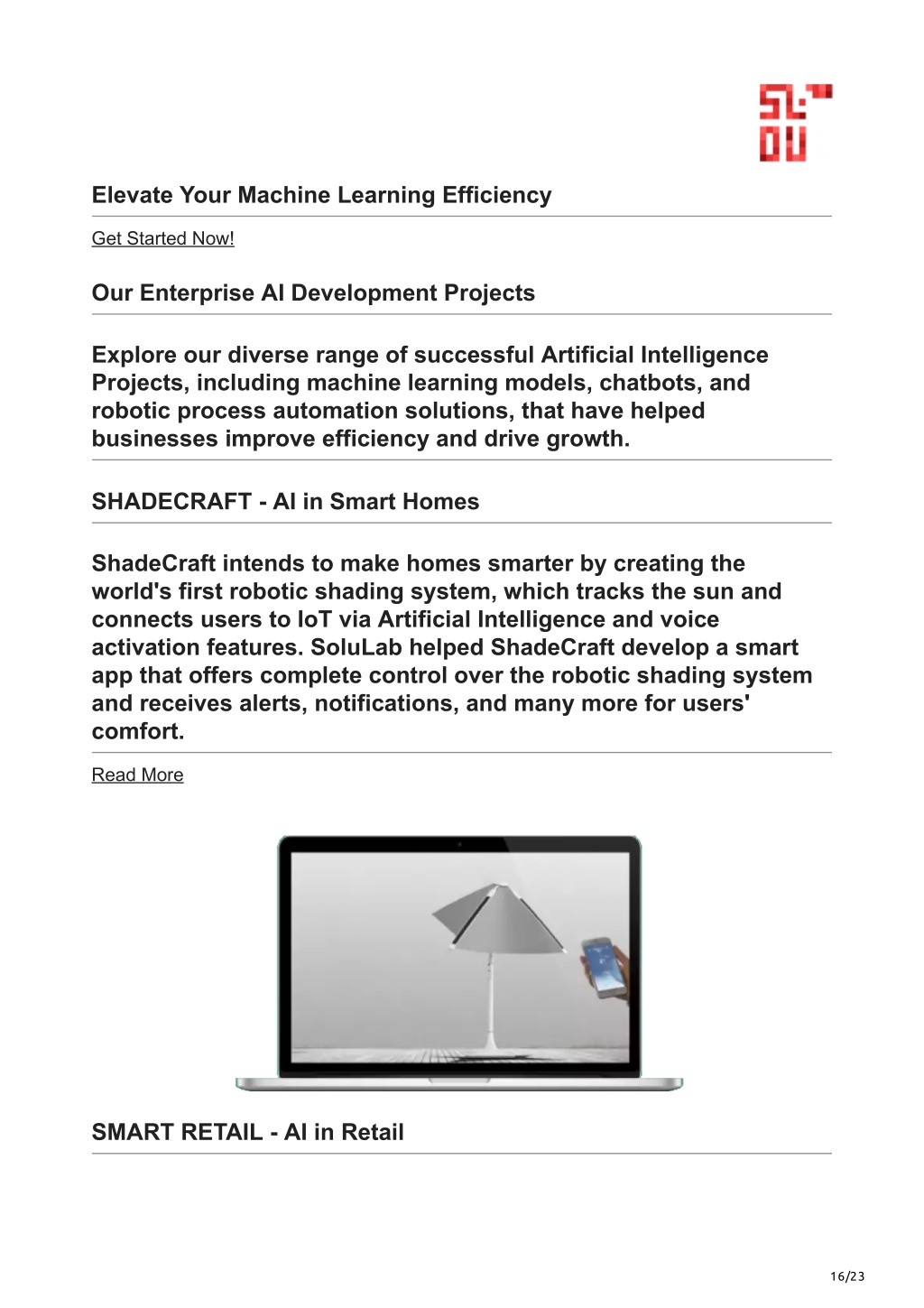 Elevate Your Machine Learning Efficiency

Get Started Now!

Our Enterprise AI Development Projects

Explore our diverse range of successful Artificial Intelligence Projects, including machine learning models, chatbots, and robotic process automation solutions, that have helped businesses improve efficiency and drive growth.

SHADECRAFT - AI in Smart Homes

ShadeCraft intends to make homes smarter by creating the world's first robotic shading system, which tracks the sun and connects users to IoT via Artificial Intelligence and voice activation features. SoluLab helped ShadeCraft develop a smart app that offers complete control over the robotic shading system and receives alerts, notifications, and many more for users' comfort.

Read More

SMART RETAIL - AI in Retail

16/23